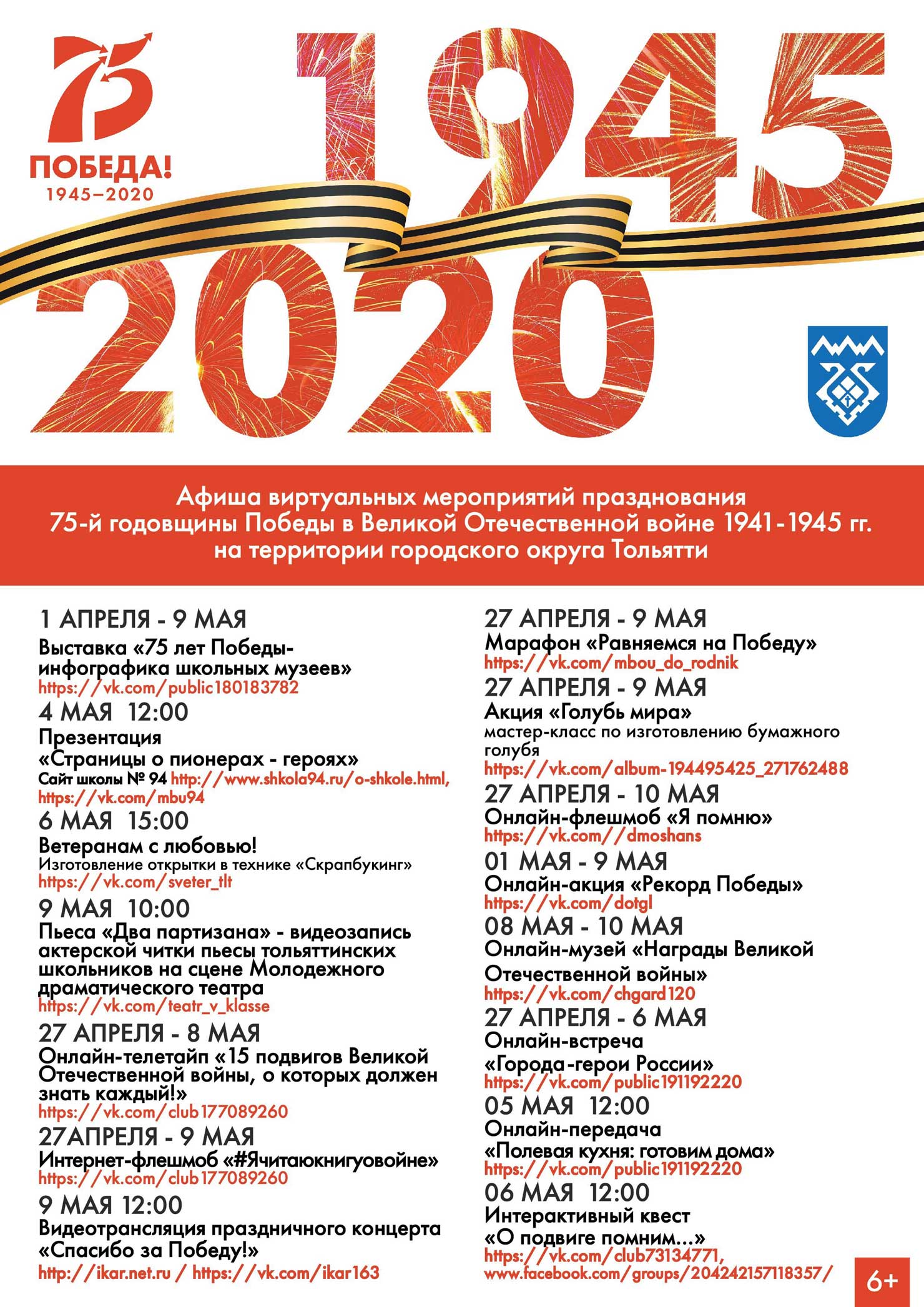 75
ПОБЕДА!
1945–2020

1945
2020

Афиша виртуальных мероприятий празднования 75-й годовщины Победы в Великой Отечественной войне 1941-1945 гг. на территории городского округа Тольятти

1 АПРЕЛЯ - 9 МАЯ
Выставка «75 лет Победы- инфографика школьных музеев»
https://vk.com/public180183782

4 МАЯ 12:00
Презентация
«Страницы о пионерах - героях»
Сайт школы № 94 http://www.shkola94.ru/o-shkole.html, https://vk.com/mbu94

6 МАЯ 15:00
Ветеранам с любовью!
Изготовление открытки в технике «Скрапбукинг»
https://vk.com/sveter_tlt

9 МАЯ 10:00
Пьеса «Два партизана» - видеозапись актерской читки пьесы тольяттинских школьников на сцене Молодежного драматического театра
https://vk.com/teatr_v_klasse

27 АПРЕЛЯ - 8 МАЯ
Онлайн-телетайп «15 подвигов Великой Отечественной войны, о которых должен знать каждый!»
https://vk.com/club177089260

27АПРЕЛЯ - 9 МАЯ
Интернет-флешмоб «#Ячитаюкнигуовойне»
https://vk.com/club177089260

9 МАЯ 12:00
Видеотрансляция праздничного концерта «Спасибо за Победу!»
http://ikar.net.ru / https://vk.com/ikar163

27 АПРЕЛЯ - 9 МАЯ
Марафон «Равняемся на Победу»
https://vk.com/mbou_do_rodnik

27 АПРЕЛЯ - 9 МАЯ
Акция «Голубь мира»
мастер-класс по изготовлению бумажного голубя
https://vk.com/album-194495425_271762488

27 АПРЕЛЯ - 10 МАЯ
Онлайн-флешмоб «Я помню»
https://vk.com//dmoshans

01 МАЯ - 9 МАЯ
Онлайн-акция «Рекорд Победы»
https://vk.com/dotgl

08 МАЯ - 10 МАЯ
Онлайн-музей «Награды Великой Отечественной войны»
https://vk.com/chgard120

27 АПРЕЛЯ - 6 МАЯ
Онлайн-встреча
«Города-герои России»
https://vk.com/public191192220

05 МАЯ 12:00
Онлайн-передача
«Полевая кухня: готовим дома»
https://vk.com/public191192220

06 МАЯ 12:00
Интерактивный квест
«О подвиге помним...»
https://vk.com/club73134771, www.facebook.com/groups/204242157118357/

6+